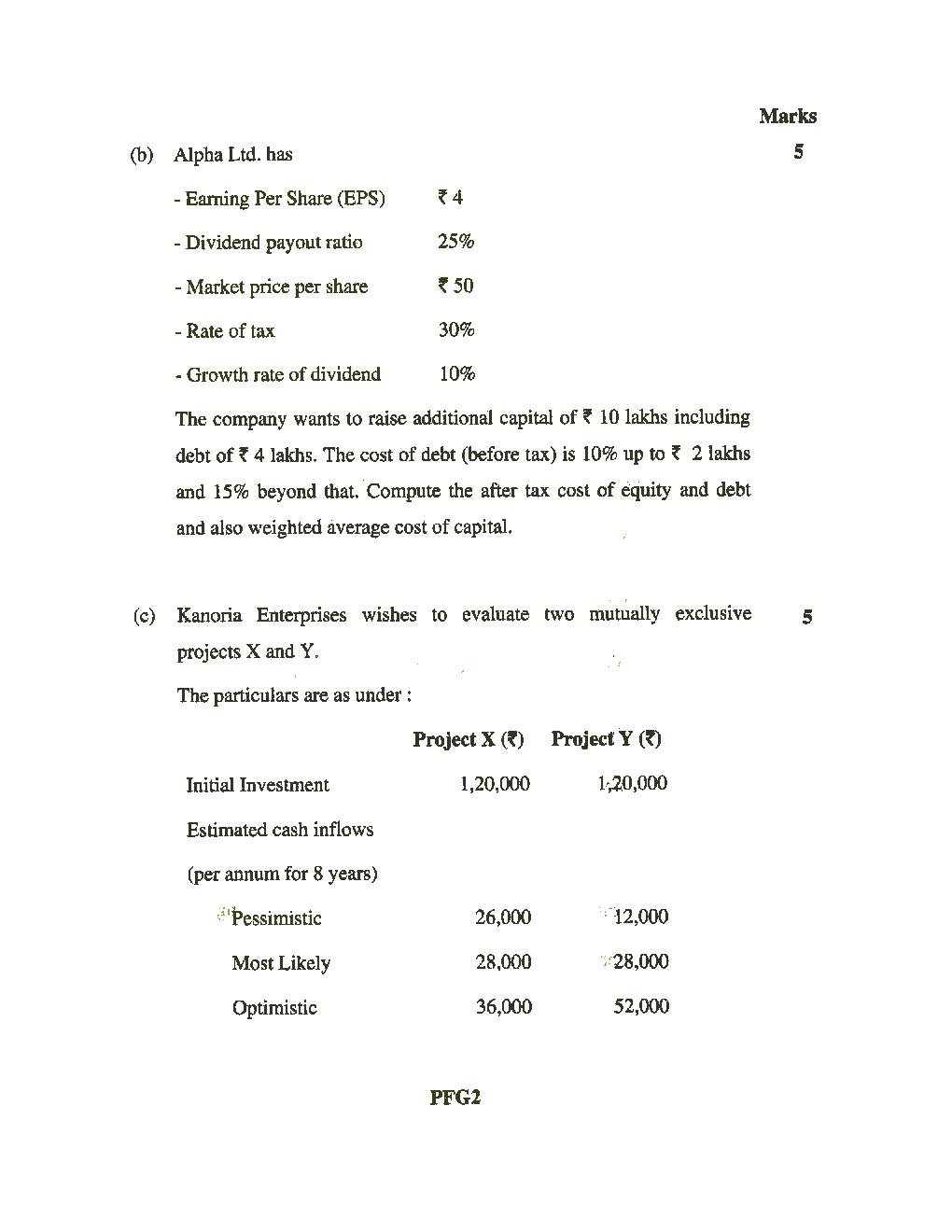 Marks

(b) Alpha Ltd. has 5

- Earning Per Share (EPS) ₹ 4

- Dividend payout ratio 25%

- Market price per share ₹ 50

- Rate of tax 30%

- Growth rate of dividend 10%

The company wants to raise additional capital of ₹ 10 lakhs including debt of ₹ 4 lakhs. The cost of debt (before tax) is 10% up to ₹ 2 lakhs and 15% beyond that. Compute the after tax cost of equity and debt and also weighted average cost of capital.

(c) Kanoria Enterprises wishes to evaluate two mutually exclusive projects X and Y. 5

The particulars are as under :

| | Project X (₹) | Project Y (₹) |
|---|---|---|
| Initial Investment | 1,20,000 | 1,20,000 |
| Estimated cash inflows | | |
| (per annum for 8 years) | | |
| Pessimistic | 26,000 | 12,000 |
| Most Likely | 28,000 | 28,000 |
| Optimistic | 36,000 | 52,000 |

PFG2